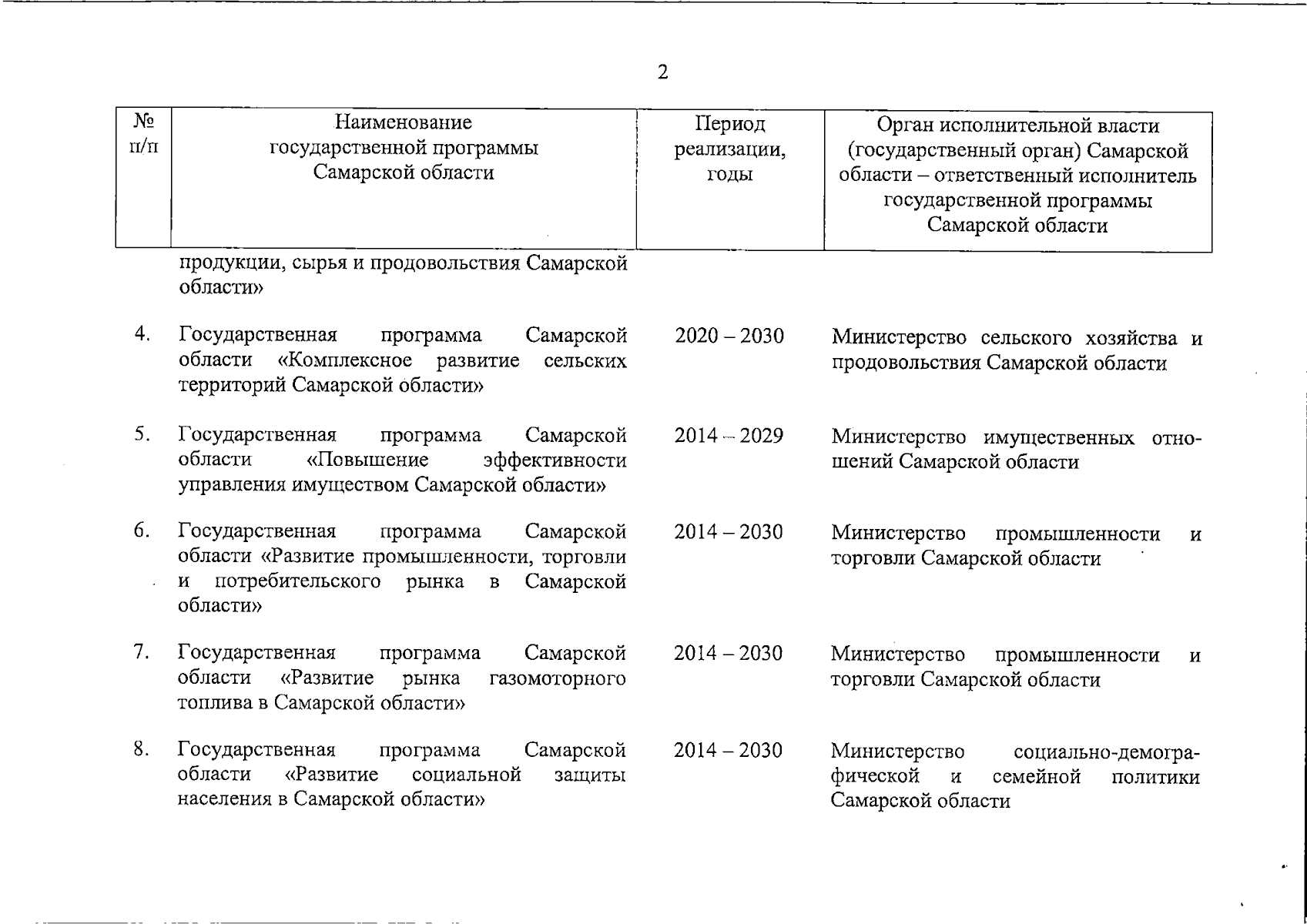 2

| № п/п | Наименование государственной программы Самарской области | Период реализации, годы | Орган исполнительной власти (государственный орган) Самарской области – ответственный исполнитель государственной программы Самарской области |
|---|---|---|---|
| | продукции, сырья и продовольствия Самарской области» | | |
| 4. | Государственная программа Самарской области «Комплексное развитие сельских территорий Самарской области» | 2020 – 2030 | Министерство сельского хозяйства и продовольствия Самарской области |
| 5. | Государственная программа Самарской области «Повышение эффективности управления имуществом Самарской области» | 2014 – 2029 | Министерство имущественных отношений Самарской области |
| 6. | Государственная программа Самарской области «Развитие промышленности, торговли и потребительского рынка в Самарской области» | 2014 – 2030 | Министерство промышленности и торговли Самарской области |
| 7. | Государственная программа Самарской области «Развитие рынка газомоторного топлива в Самарской области» | 2014 – 2030 | Министерство промышленности и торговли Самарской области |
| 8. | Государственная программа Самарской области «Развитие социальной защиты населения в Самарской области» | 2014 – 2030 | Министерство социально-демографической и семейной политики Самарской области |